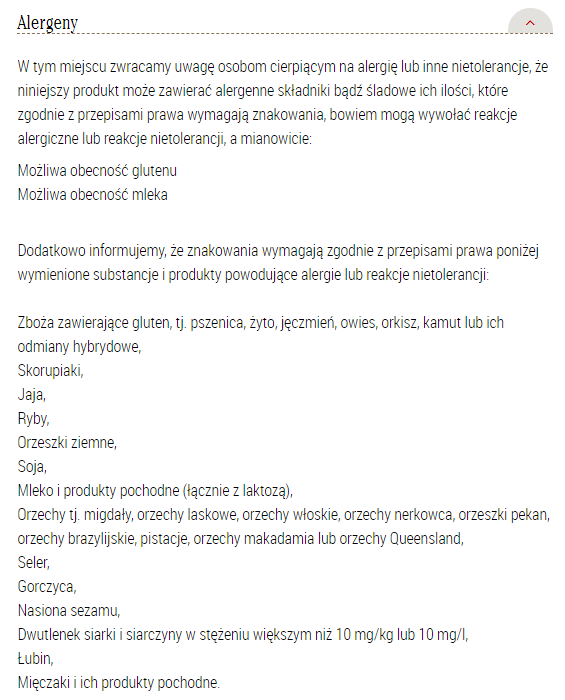 Alergeny

W tym miejscu zwracamy uwagę osobom cierpiącym na alergię lub inne nietolerancje, że niniejszy produkt może zawierać alergenne składniki bądź śladowe ich ilości, które zgodnie z przepisami prawa wymagają znakowania, bowiem mogą wywołać reakcje alergiczne lub reakcje nietolerancji, a mianowicie:

Możliwa obecność glutenu
Możliwa obecność mleka

Dodatkowo informujemy, że znakowania wymagają zgodnie z przepisami prawa poniżej wymienione substancje i produkty powodujące alergie lub reakcje nietolerancji:

Zboża zawierające gluten, tj. pszenica, żyto, jęczmień, owies, orkisz, kamut lub ich odmiany hybrydowe,
Skorupiaki,
Jaja,
Ryby,
Orzeszki ziemne,
Soja,
Mleko i produkty pochodne (łącznie z laktozą),
Orzechy tj. migdały, orzechy laskowe, orzechy włoskie, orzechy nerkowca, orzeszki pekan, orzechy brazylijskie, pistacje, orzechy makadamia lub orzechy Queensland,
Seler,
Gorczyca,
Nasiona sezamu,
Dwutlenek siarki i siarczyny w stężeniu większym niż 10 mg/kg lub 10 mg/l,
Łubin,
Mięczaki i ich produkty pochodne.